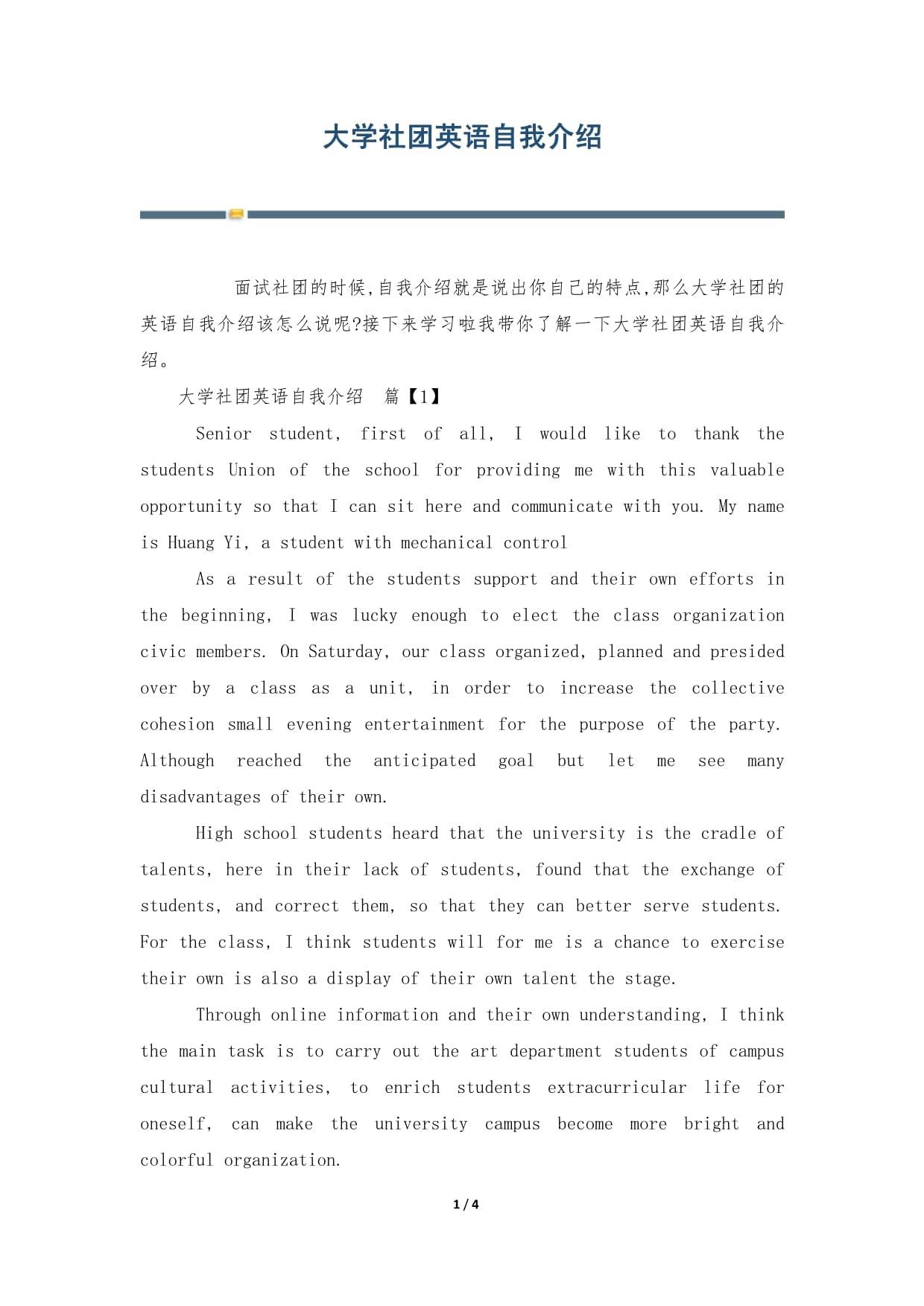 大学社团英语自我介绍

面试社团的时候,自我介绍就是说出你自己的特点,那么大学社团的英语自我介绍该怎么说呢?接下来学习啦我带你了解一下大学社团英语自我介绍。

大学社团英语自我介绍 篇【1】

Senior student, first of all, I would like to thank the students Union of the school for providing me with this valuable opportunity so that I can sit here and communicate with you. My name is Huang Yi, a student with mechanical control

As a result of the students support and their own efforts in the beginning, I was lucky enough to elect the class organization civic members. On Saturday, our class organized, planned and presided over by a class as a unit, in order to increase the collective cohesion small evening entertainment for the purpose of the party. Although reached the anticipated goal but let me see many disadvantages of their own.

High school students heard that the university is the cradle of talents, here in their lack of students, found that the exchange of students, and correct them, so that they can better serve students. For the class, I think students will for me is a chance to exercise their own is also a display of their own talent the stage.

Through online information and their own understanding, I think the main task is to carry out the art department students of campus cultural activities, to enrich students extracurricular life for oneself, can make the university campus become more bright and colorful organization.

1 / 4